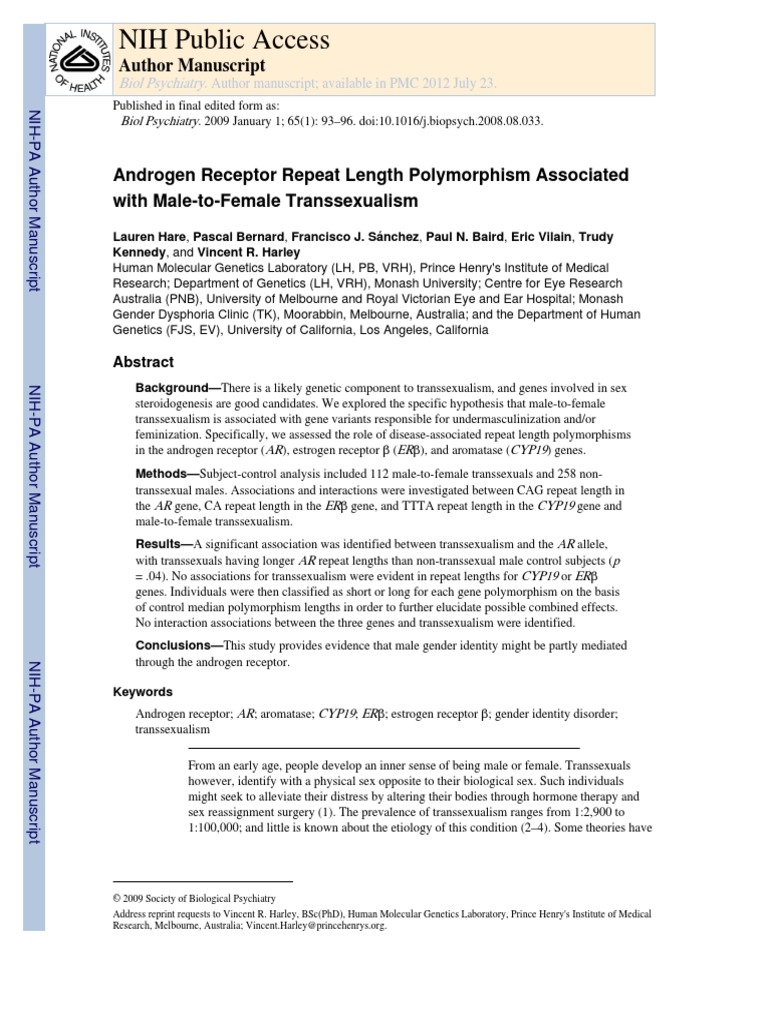 NATIONAL INSTITUTES OF HEALTH

NIH Public Access
Author Manuscript

Biol Psychiatry. Author manuscript; available in PMC 2012 July 23.

Published in final edited form as:
Biol Psychiatry. 2009 January 1; 65(1): 93–96. doi:10.1016/j.biopsych.2008.08.033.

NIH-PA Author Manuscript

NIH-PA Author Manuscript

NIH-PA Author Manuscript

Androgen Receptor Repeat Length Polymorphism Associated with Male-to-Female Transsexualism

Lauren Hare, Pascal Bernard, Francisco J. Sánchez, Paul N. Baird, Eric Vilain, Trudy Kennedy, and Vincent R. Harley
Human Molecular Genetics Laboratory (LH, PB, VRH), Prince Henry's Institute of Medical Research; Department of Genetics (LH, VRH), Monash University; Centre for Eye Research Australia (PNB), University of Melbourne and Royal Victorian Eye and Ear Hospital; Monash Gender Dysphoria Clinic (TK), Moorabbin, Melbourne, Australia; and the Department of Human Genetics (FJS, EV), University of California, Los Angeles, California

Abstract

Background—There is a likely genetic component to transsexualism, and genes involved in sex steroidogenesis are good candidates. We explored the specific hypothesis that male-to-female transsexualism is associated with gene variants responsible for undermasculinization and/or feminization. Specifically, we assessed the role of disease-associated repeat length polymorphisms in the androgen receptor (AR), estrogen receptor β (ERβ), and aromatase (CYP19) genes.

Methods—Subject-control analysis included 112 male-to-female transsexuals and 258 non-transsexual males. Associations and interactions were investigated between CAG repeat length in the AR gene, CA repeat length in the ERβ gene, and TTTA repeat length in the CYP19 gene and male-to-female transsexualism.

Results—A significant association was identified between transsexualism and the AR allele, with transsexuals having longer AR repeat lengths than non-transsexual male control subjects (p = .04). No associations for transsexualism were evident in repeat lengths for CYP19 or ERβ genes. Individuals were then classified as short or long for each gene polymorphism on the basis of control median polymorphism lengths in order to further elucidate possible combined effects. No interaction associations between the three genes and transsexualism were identified.

Conclusions—This study provides evidence that male gender identity might be partly mediated through the androgen receptor.

Keywords

Androgen receptor; AR; aromatase; CYP19; ERβ; estrogen receptor β; gender identity disorder; transsexualism

From an early age, people develop an inner sense of being male or female. Transsexuals however, identify with a physical sex opposite to their biological sex. Such individuals might seek to alleviate their distress by altering their bodies through hormone therapy and sex reassignment surgery (1). The prevalence of transsexualism ranges from 1:2,900 to 1:100,000; and little is known about the etiology of this condition (2–4). Some theories have

© 2009 Society of Biological Psychiatry
Address reprint requests to Vincent R. Harley, BSc(PhD), Human Molecular Genetics Laboratory, Prince Henry's Institute of Medical Research, Melbourne, Australia; Vincent.Harley@princehenrys.org.